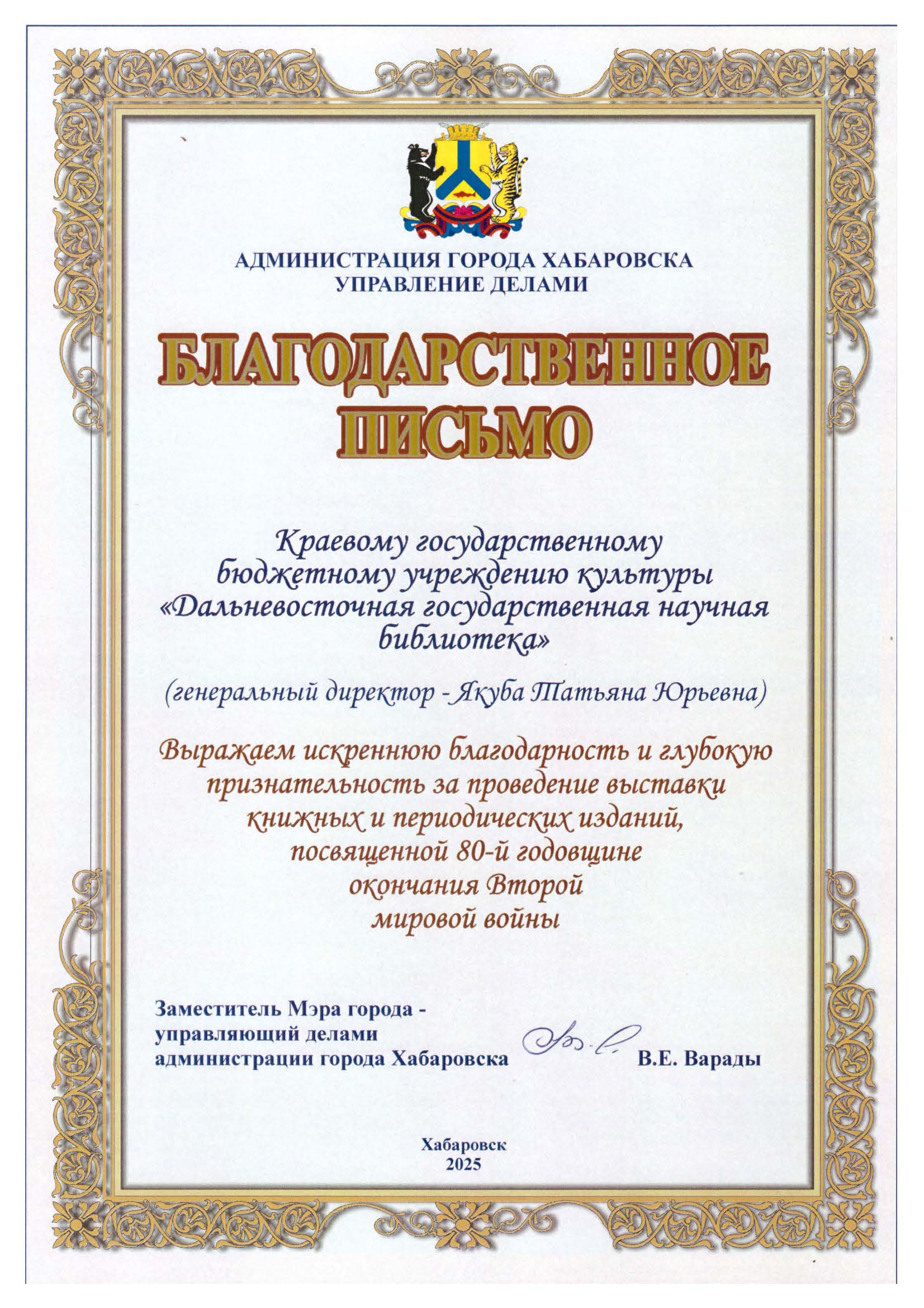 АДМИНИСТРАЦИЯ ГОРОДА ХАБАРОВСКА
УПРАВЛЕНИЕ ДЕЛАМИ

БЛАГОДАРСТВЕННОЕ
ПИСЬМО

Краевому государственному бюджетному учреждению культуры «Дальневосточная государственная научная библиотека»

(генеральный директор - Якуба Татьяна Юрьевна)

Выражаем искреннюю благодарность и глубокую признательность за проведение выставки книжных и периодических изданий, посвященной 80-й годовщине окончания Второй мировой войны

Заместитель Мэра города -
управляющий делами
администрации города Хабаровска
В.Е. Варады

Хабаровск
2025